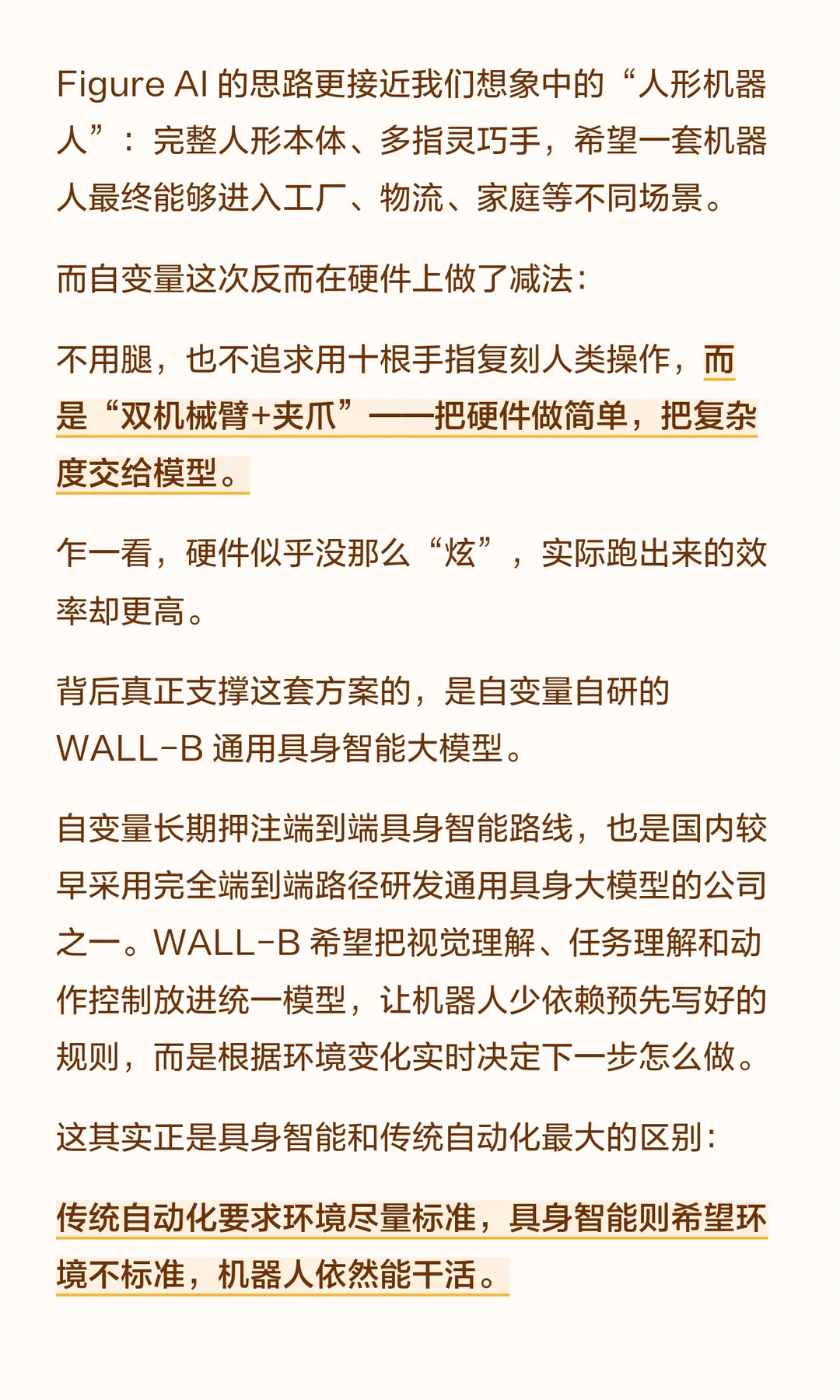 Figure AI 的思路更接近我们想象中的“人形机器人”：完整人形本体、多指灵巧手，希望一套机器人最终能够进入工厂、物流、家庭等不同场景。

而自变量这次反而在硬件上做了减法：

不用腿，也不追求用十根手指复刻人类操作，而是“双机械臂+夹爪”——把硬件做简单，把复杂度交给模型。

乍一看，硬件似乎没那么“炫”，实际跑出来的效率却更高。

背后真正支撑这套方案的，是自变量自研的 WALL-B 通用具身智能大模型。

自变量长期押注端到端具身智能路线，也是国内较早采用完全端到端路径研发通用具身大模型的公司之一。WALL-B 希望把视觉理解、任务理解和动作控制放进统一模型，让机器人少依赖预先写好的规则，而是根据环境变化实时决定下一步怎么做。

这其实正是具身智能和传统自动化最大的区别：

传统自动化要求环境尽量标准，具身智能则希望环境不标准，机器人依然能干活。